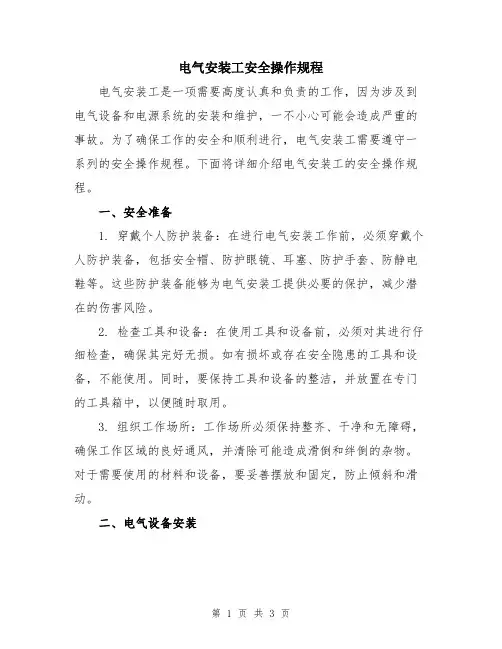 电气安装工安全操作规程

电气安装工是一项需要高度认真和负责的工作，因为涉及到电气设备和电源系统的安装和维护，一不小心可能会造成严重的事故。为了确保工作的安全和顺利进行，电气安装工需要遵守一系列的安全操作规程。下面将详细介绍电气安装工的安全操作规程。

一、安全准备

1. 穿戴个人防护装备：在进行电气安装工作前，必须穿戴个人防护装备，包括安全帽、防护眼镜、耳塞、防护手套、防静电鞋等。这些防护装备能够为电气安装工提供必要的保护，减少潜在的伤害风险。

2. 检查工具和设备：在使用工具和设备前，必须对其进行仔细检查，确保其完好无损。如有损坏或存在安全隐患的工具和设备，不能使用。同时，要保持工具和设备的整洁，并放置在专门的工具箱中，以便随时取用。

3. 组织工作场所：工作场所必须保持整齐、干净和无障碍，确保工作区域的良好通风，并清除可能造成滑倒和绊倒的杂物。对于需要使用的材料和设备，要妥善摆放和固定，防止倾斜和滑动。

二、电气设备安装

第 1 页 共 3 页